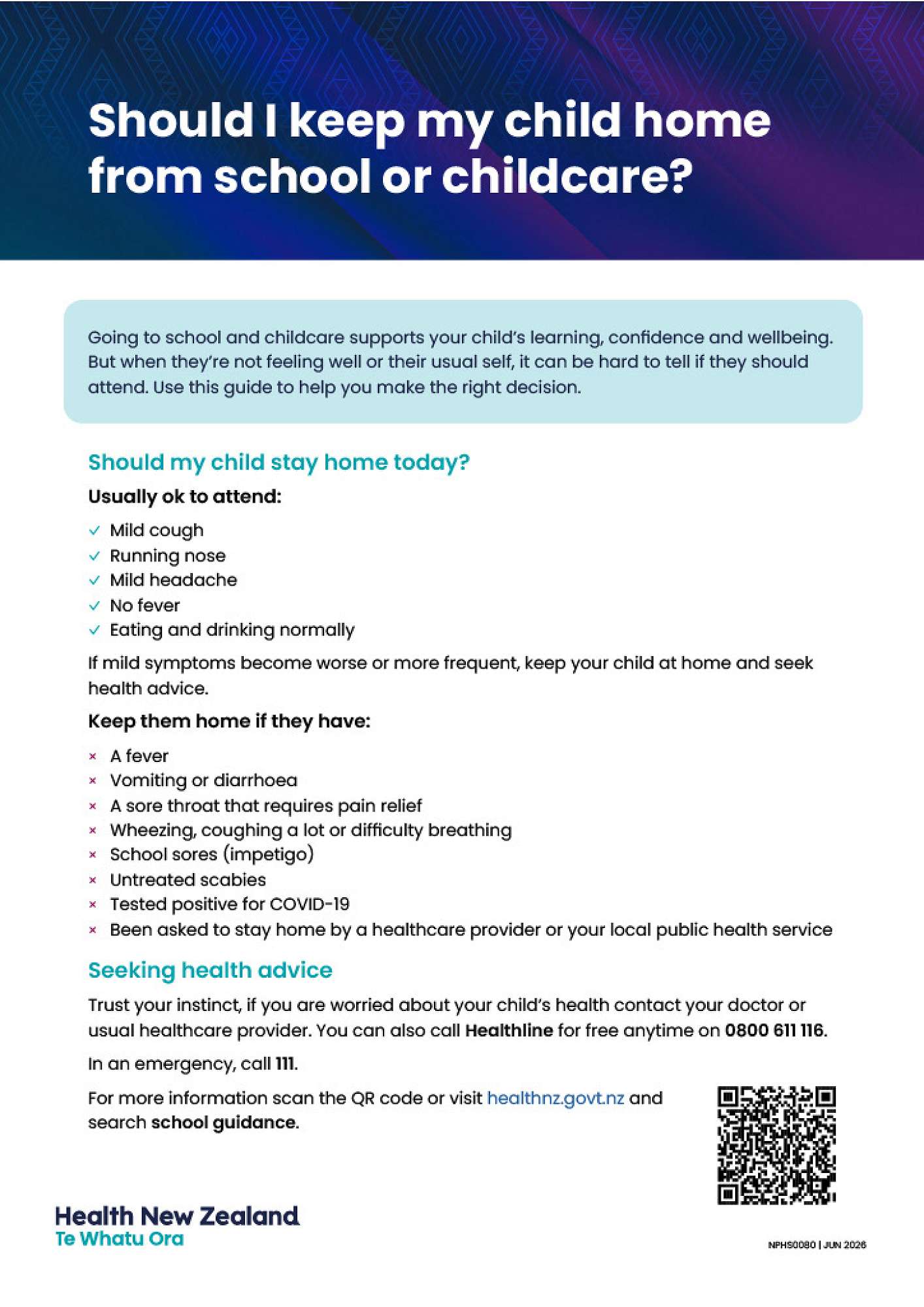 Should I keep my child home from school or childcare?

Going to school and childcare supports your child's learning, confidence and wellbeing. But when they're not feeling well or their usual self, it can be hard to tell if they should attend. Use this guide to help you make the right decision.

Should my child stay home today?

Usually ok to attend:

✓ Mild cough
✓ Running nose
✓ Mild headache
✓ No fever
✓ Eating and drinking normally

If mild symptoms become worse or more frequent, keep your child at home and seek health advice.

Keep them home if they have:

× A fever
× Vomiting or diarrhoea
× A sore throat that requires pain relief
× Wheezing, coughing a lot or difficulty breathing
× School sores (impetigo)
× Untreated scabies
× Tested positive for COVID-19
× Been asked to stay home by a healthcare provider or your local public health service

Seeking health advice

Trust your instinct, if you are worried about your child's health contact your doctor or usual healthcare provider. You can also call Healthline for free anytime on 0800 611 116.

In an emergency, call 111.

For more information scan the QR code or visit healthnz.govt.nz and search school guidance.

Health New Zealand
Te Whatu Ora

NPHS0080 | JUN 2026